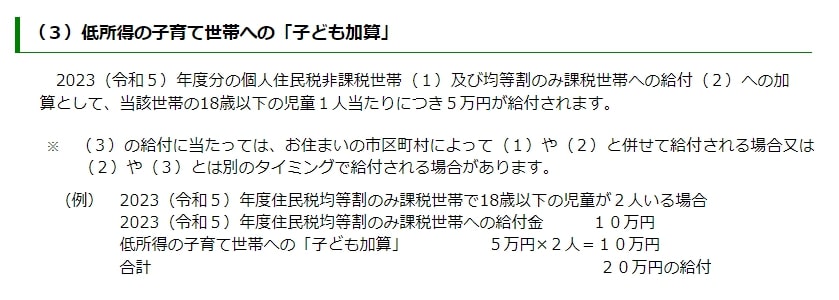 （３）低所得の子育て世帯への「子ども加算」

2023（令和５）年度分の個人住民税非課税世帯（１）及び均等割のみ課税世帯への給付（２）への加算として、当該世帯の18歳以下の児童１人当たりにつき５万円が給付されます。

※　（３）の給付に当たっては、お住まいの市区町村によって（１）や（２）と併せて給付される場合又は（２）や（３）とは別のタイミングで給付される場合があります。

（例）　2023（令和５）年度住民税均等割のみ課税世帯で18歳以下の児童が２人いる場合
2023（令和５）年度住民税均等割のみ課税世帯への給付金　　１０万円
低所得の子育て世帯への「子ども加算」　　５万円×２人＝１０万円
合計　　２０万円の給付